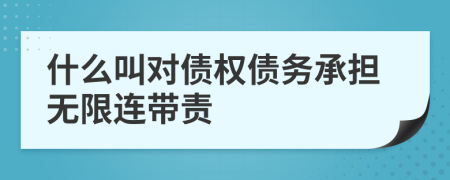 什么叫对债权债务承担无限连带责